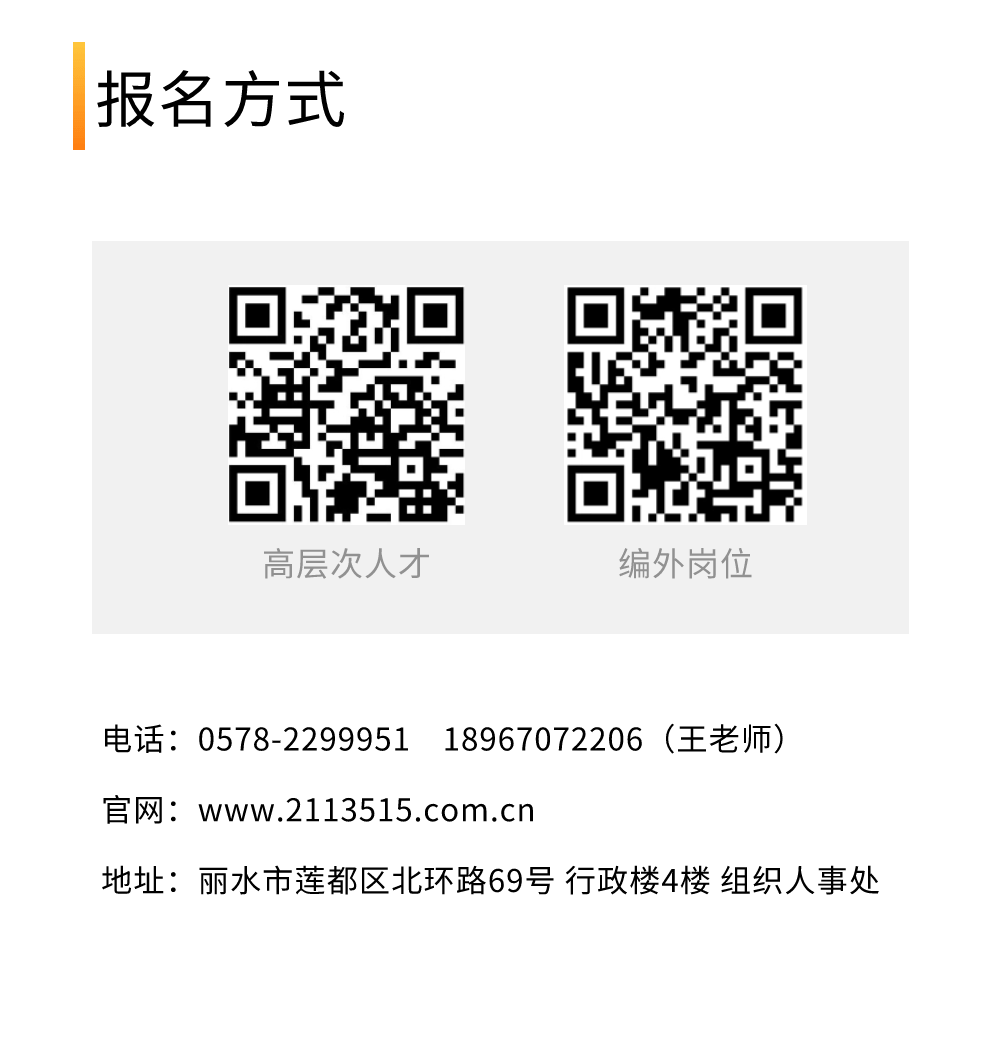 报名方式

高层次人才

编外岗位

电话：0578-2299951　18967072206（王老师）

官网：www.2113515.com.cn

地址：丽水市莲都区北环路69号 行政楼4楼 组织人事处